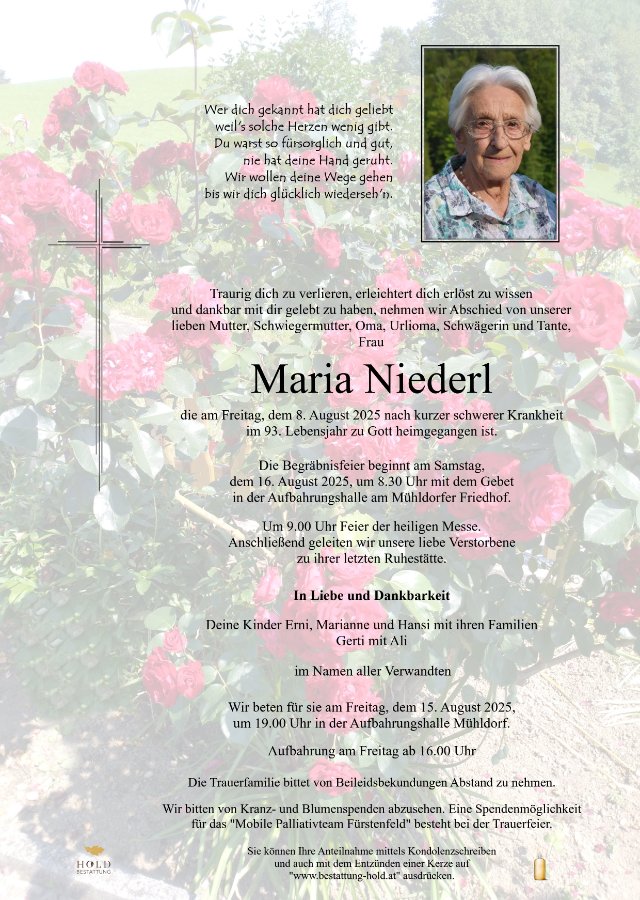 Wer dich gekannt hat dich geliebt
weil's solche Herzen wenig gibt.
Du warst so fürsorglich und gut,
nie hat deine Hand geruht.
Wir wollen deine Wege gehen
bis wir dich glücklich wiederseh'n.

Traurig dich zu verlieren, erleichtert dich erlöst zu wissen und dankbar mit dir gelebt zu haben, nehmen wir Abschied von unserer lieben Mutter, Schwiegermutter, Oma, Urlioma, Schwägerin und Tante, Frau

Maria Niederl

die am Freitag, dem 8. August 2025 nach kurzer schwerer Krankheit im 93. Lebensjahr zu Gott heimgegangen ist.

Die Begräbnisfeier beginnt am Samstag, dem 16. August 2025, um 8.30 Uhr mit dem Gebet in der Aufbahrungshalle am Mühldorfer Friedhof.

Um 9.00 Uhr Feier der heiligen Messe. Anschließend geleiten wir unsere liebe Verstorbene zu ihrer letzten Ruhestätte.

In Liebe und Dankbarkeit

Deine Kinder Erni, Marianne und Hansi mit ihren Familien
Gerti mit Ali

im Namen aller Verwandten

Wir beten für sie am Freitag, dem 15. August 2025, um 19.00 Uhr in der Aufbahrungshalle Mühldorf.

Aufbahrung am Freitag ab 16.00 Uhr

Die Trauerfamilie bittet von Beileidsbekundungen Abstand zu nehmen.

Wir bitten von Kranz- und Blumenspenden abzusehen. Eine Spendenmöglichkeit für das "Mobile Palliativteam Fürstenfeld" besteht bei der Trauerfeier.

HOLD BESTATTUNG

Sie können Ihre Anteilnahme mittels Kondolenzschreiben und auch mit dem Entzünden einer Kerze auf "www.bestattung-hold.at" ausdrücken.